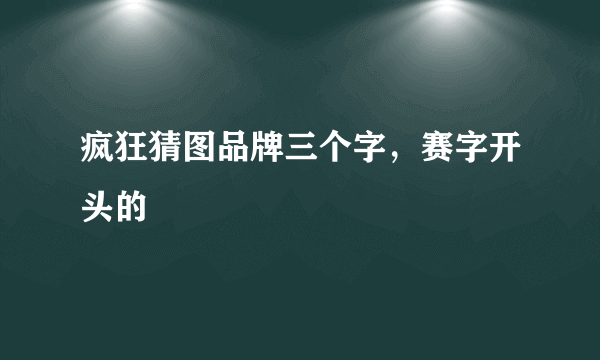 疯狂猜图品牌三个字，赛字开头的